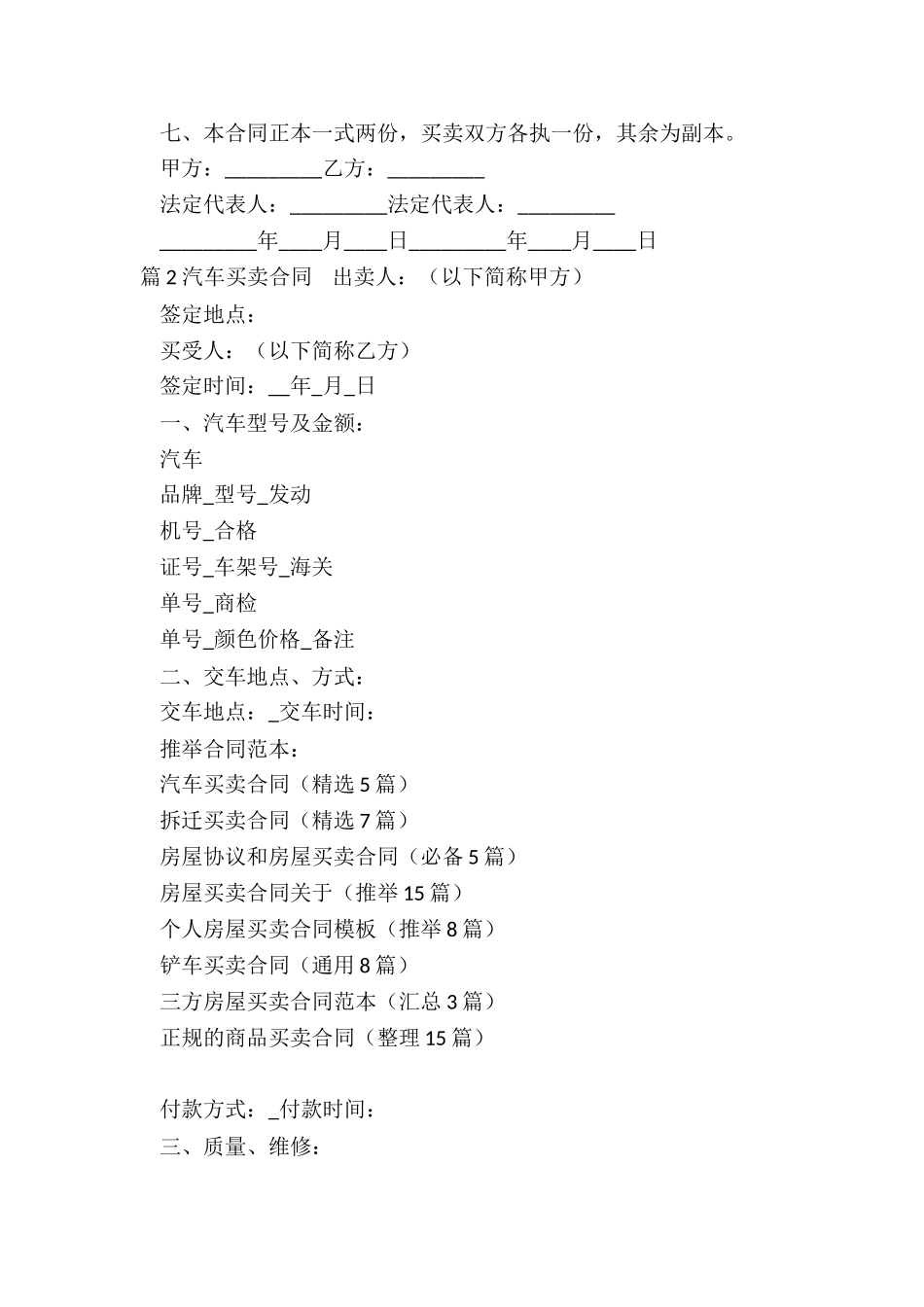 七、本合同正本一式两份，买卖双方各执一份，其余为副本。

甲方：_________乙方：_________

法定代表人：_________法定代表人：_________

_________年____月____日_________年____月____日

篇 2 汽车买卖合同　出卖人：（以下简称甲方）

签定地点：

买受人：（以下简称乙方）

签定时间：__年_月_日

一、汽车型号及金额：

汽车

品牌_型号_发动

机号_合格

证号_车架号_海关

单号_商检

单号_颜色价格_备注

二、交车地点、方式：

交车地点：_交车时间：

推举合同范本：

汽车买卖合同（精选 5 篇）

拆迁买卖合同（精选 7 篇）

房屋协议和房屋买卖合同（必备 5 篇）

房屋买卖合同关于（推举 15 篇）

个人房屋买卖合同模板（推举 8 篇）

铲车买卖合同（通用 8 篇）

三方房屋买卖合同范本（汇总 3 篇）

正规的商品买卖合同（整理 15 篇）

付款方式：_付款时间：

三、质量、维修：